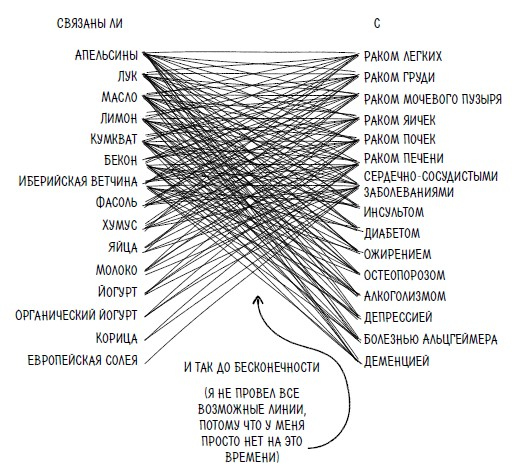 СВЯЗАНЫ ЛИ

АПЕЛЬСИНЫ
ЛУК
МАСЛО
ЛИМОН
КУМКВАТ
БЕКОН
ИБЕРИЙСКАЯ ВЕТЧИНА
ФАСОЛЬ
ХУМУС
ЯЙЦА
МОЛОКО
ЙОГУРТ
ОРГАНИЧЕСКИЙ ЙОГУРТ
КОРИЦА
ЕВРОПЕЙСКАЯ СОЛЕЯ

С

РАКОМ ЛЕГКИХ
РАКОМ ГРУДИ
РАКОМ МОЧЕВОГО ПУЗЫРЯ
РАКОМ ЯИЧЕК
РАКОМ ПОЧЕК
РАКОМ ПЕЧЕНИ
СЕРДЕЧНО-СОСУДИСТЫМИ ЗАБОЛЕВАНИЯМИ
ИНСУЛЬТОМ
ДИАБЕТОМ
ОЖИРЕНИЕМ
ОСТЕОПОРОЗОМ
АЛКОГОЛИЗМОМ
ДЕПРЕССИЕЙ
БОЛЕЗНЬЮ АЛЬЦГЕЙМЕРА
ДЕМЕНЦИЕЙ

И ТАК ДО БЕСКОНЕЧНОСТИ

(Я НЕ ПРОВЕЛ ВСЕ ВОЗМОЖНЫЕ ЛИНИИ, ПОТОМУ ЧТО У МЕНЯ ПРОСТО НЕТ НА ЭТО ВРЕМЕНИ)